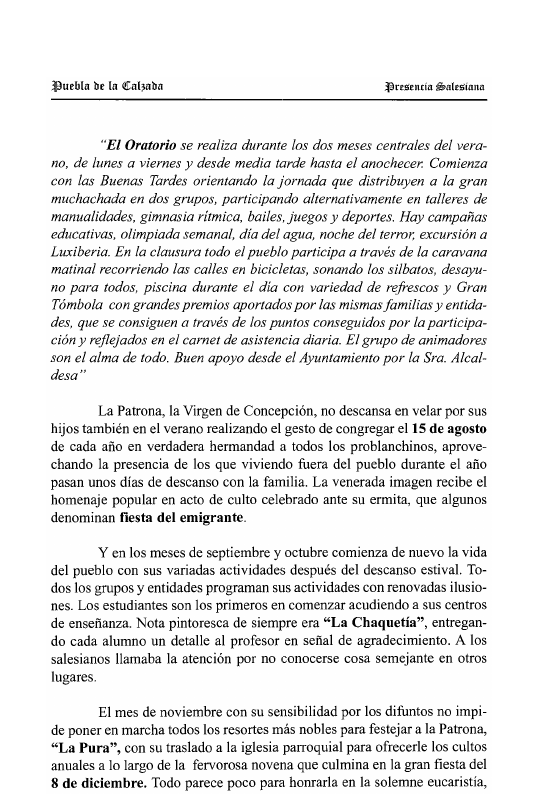 Puebla de la Calzada Presencia Salesiana

"El Oratorio se realiza durante los dos meses centrales del verano, de lunes a viernes y desde media tarde hasta el anochecer. Comienza con las Buenas Tardes orientando la jornada que distribuyen a la gran muchachada en dos grupos, participando alternativamente en talleres de manualidades, gimnasia rítmica, bailes, juegos y deportes. Hay campañas educativas, olimpiada semanal, día del agua, noche del terror, excursión a Luxiberia. En la clausura todo el pueblo participa a través de la caravana matinal recorriendo las calles en bicicletas, sonando los silbatos, desayuno para todos, piscina durante el día con variedad de refrescos y Gran Tómbola con grandes premios aportados por las mismas familias y entidades, que se consiguen a través de los puntos conseguidos por la participación y reflejados en el carnet de asistencia diaria. El grupo de animadores son el alma de todo. Buen apoyo desde el Ayuntamiento por la Sra. Alcaldesa"

La Patrona, la Virgen de Concepción, no descansa en velar por sus hijos también en el verano realizando el gesto de congregar el 15 de agosto de cada año en verdadera hermandad a todos los problanchinos, aprovechando la presencia de los que viviendo fuera del pueblo durante el año pasan unos días de descanso con la familia. La venerada imagen recibe el homenaje popular en acto de culto celebrado ante su ermita, que algunos denominan fiesta del emigrante.

Y en los meses de septiembre y octubre comienza de nuevo la vida del pueblo con sus variadas actividades después del descanso estival. Todos los grupos y entidades programan sus actividades con renovadas ilusiones. Los estudiantes son los primeros en comenzar acudiendo a sus centros de enseñanza. Nota pintoresca de siempre era "La Chaquetía", entregando cada alumno un detalle al profesor en señal de agradecimiento. A los salesianos llamaba la atención por no conocerse cosa semejante en otros lugares.

El mes de noviembre con su sensibilidad por los difuntos no impide poner en marcha todos los resortes más nobles para festejar a la Patrona, "La Pura", con su traslado a la iglesia parroquial para ofrecerle los cultos anuales a lo largo de la fervorosa novena que culmina en la gran fiesta del 8 de diciembre. Todo parece poco para honrarla en la solemne eucaristía,